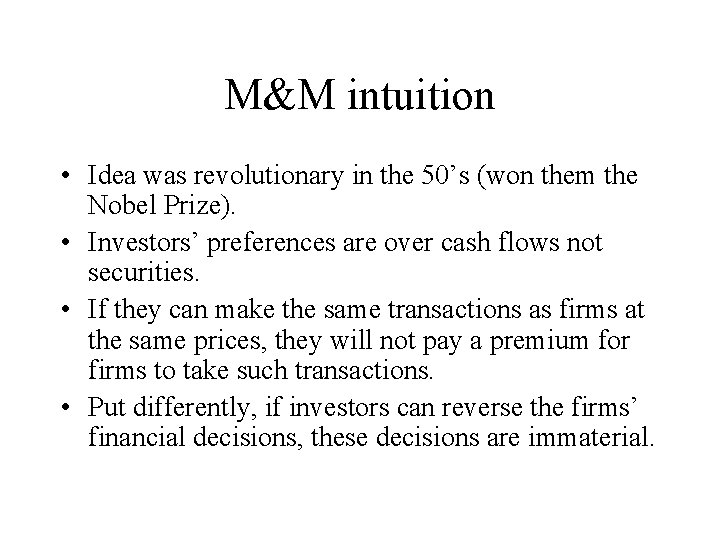 M&M intuition

• Idea was revolutionary in the 50’s (won them the Nobel Prize).

• Investors’ preferences are over cash flows not securities.

• If they can make the same transactions as firms at the same prices, they will not pay a premium for firms to take such transactions.

• Put differently, if investors can reverse the firms’ financial decisions, these decisions are immaterial.